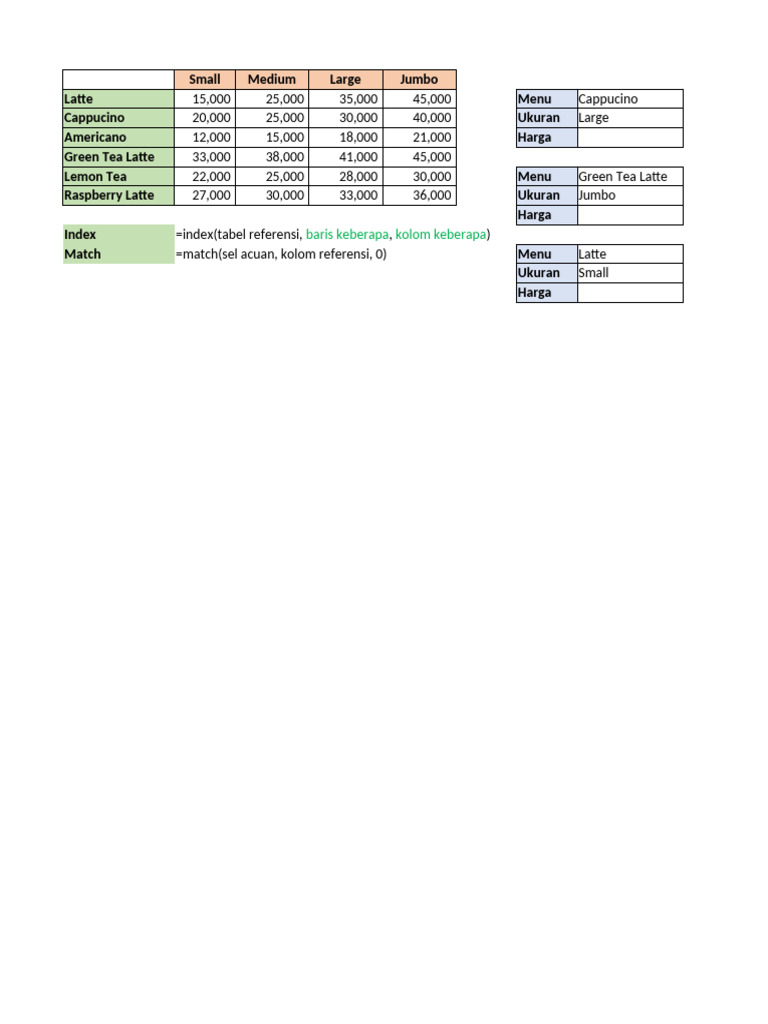 | | Small | Medium | Large | Jumbo |
|---|---|---|---|---|
| Latte | 15,000 | 25,000 | 35,000 | 45,000 |
| Cappucino | 20,000 | 25,000 | 30,000 | 40,000 |
| Americano | 12,000 | 15,000 | 18,000 | 21,000 |
| Green Tea Latte | 33,000 | 38,000 | 41,000 | 45,000 |
| Lemon Tea | 22,000 | 25,000 | 28,000 | 30,000 |
| Raspberry Latte | 27,000 | 30,000 | 33,000 | 36,000 |

Index =index(tabel referensi, baris keberapa, kolom keberapa)
Match =match(sel acuan, kolom referensi, 0)

| Menu | Cappucino |
|---|---|
| Ukuran | Large |
| Harga | |

| Menu | Green Tea Latte |
|---|---|
| Ukuran | Jumbo |
| Harga | |

| Menu | Latte |
|---|---|
| Ukuran | Small |
| Harga | |